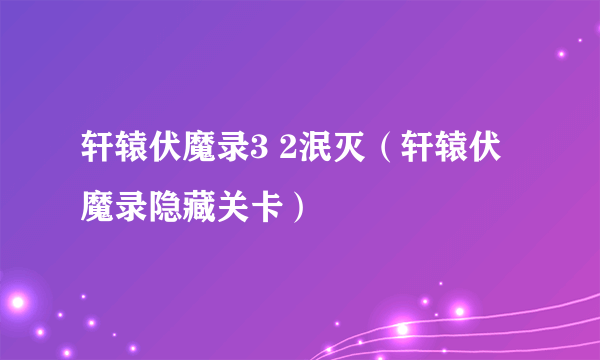 轩辕伏魔录3 2泯灭（轩辕伏魔录隐藏关卡）